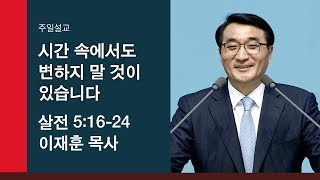 주일설교

시간 속에서도 변하지 말 것이 있습니다

살전 5:16-24
이재훈 목사